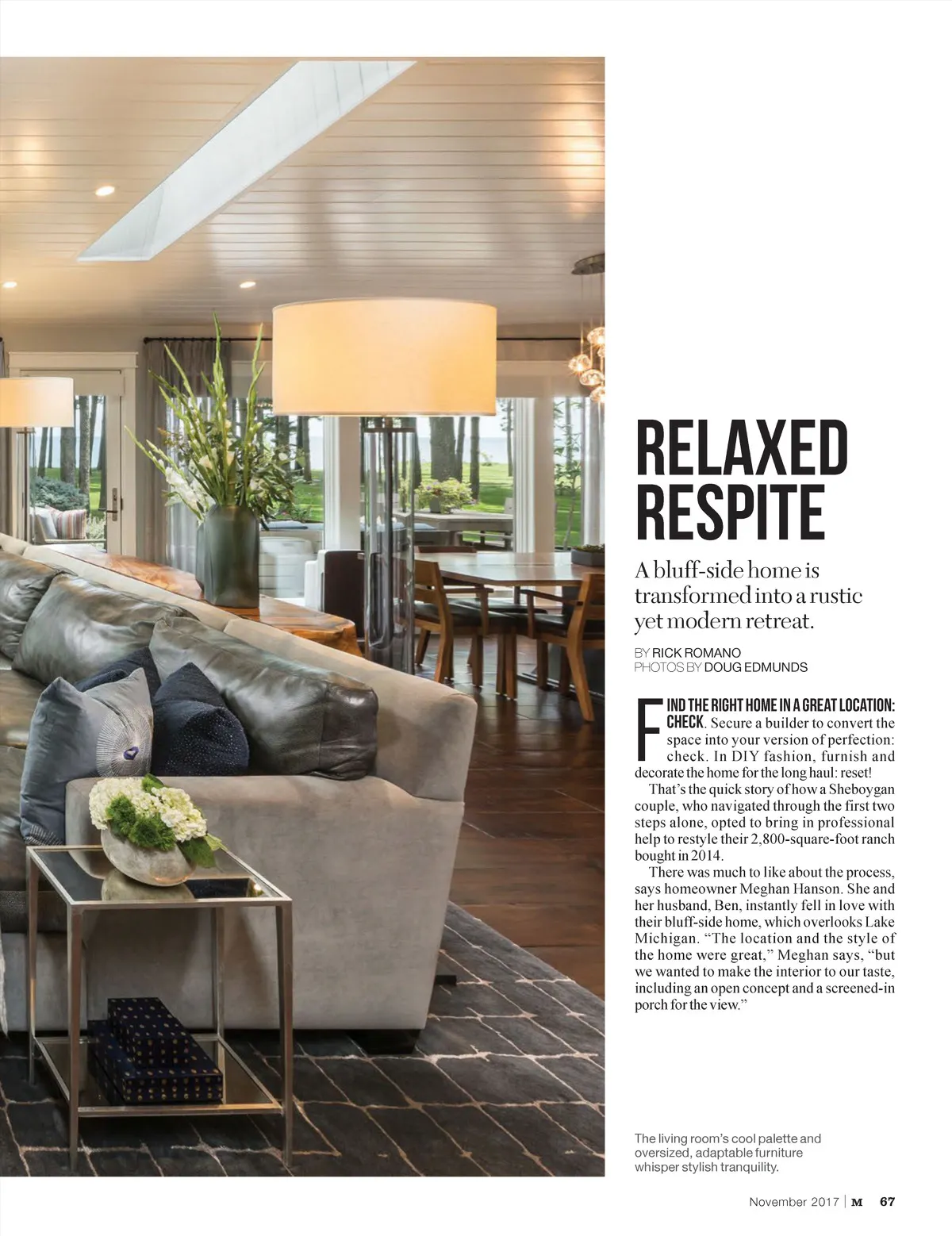 RELAXED RESPITE

A bluff-side home is transformed into a rustic yet modern retreat.

BY RICK ROMANO
PHOTOS BY DOUG EDMUNDS

FIND THE RIGHT HOME IN A GREAT LOCATION: CHECK. Secure a builder to convert the space into your version of perfection: check. In DIY fashion, furnish and decorate the home for the long haul: reset!

That's the quick story of how a Sheboygan couple, who navigated through the first two steps alone, opted to bring in professional help to restyle their 2,800-square-foot ranch bought in 2014.

There was much to like about the process, says homeowner Meghan Hanson. She and her husband, Ben, instantly fell in love with their bluff-side home, which overlooks Lake Michigan. "The location and the style of the home were great," Meghan says, "but we wanted to make the interior to our taste, including an open concept and a screened-in porch for the view."

The living room's cool palette and oversized, adaptable furniture whisper stylish tranquility.

November 2017 | M 67